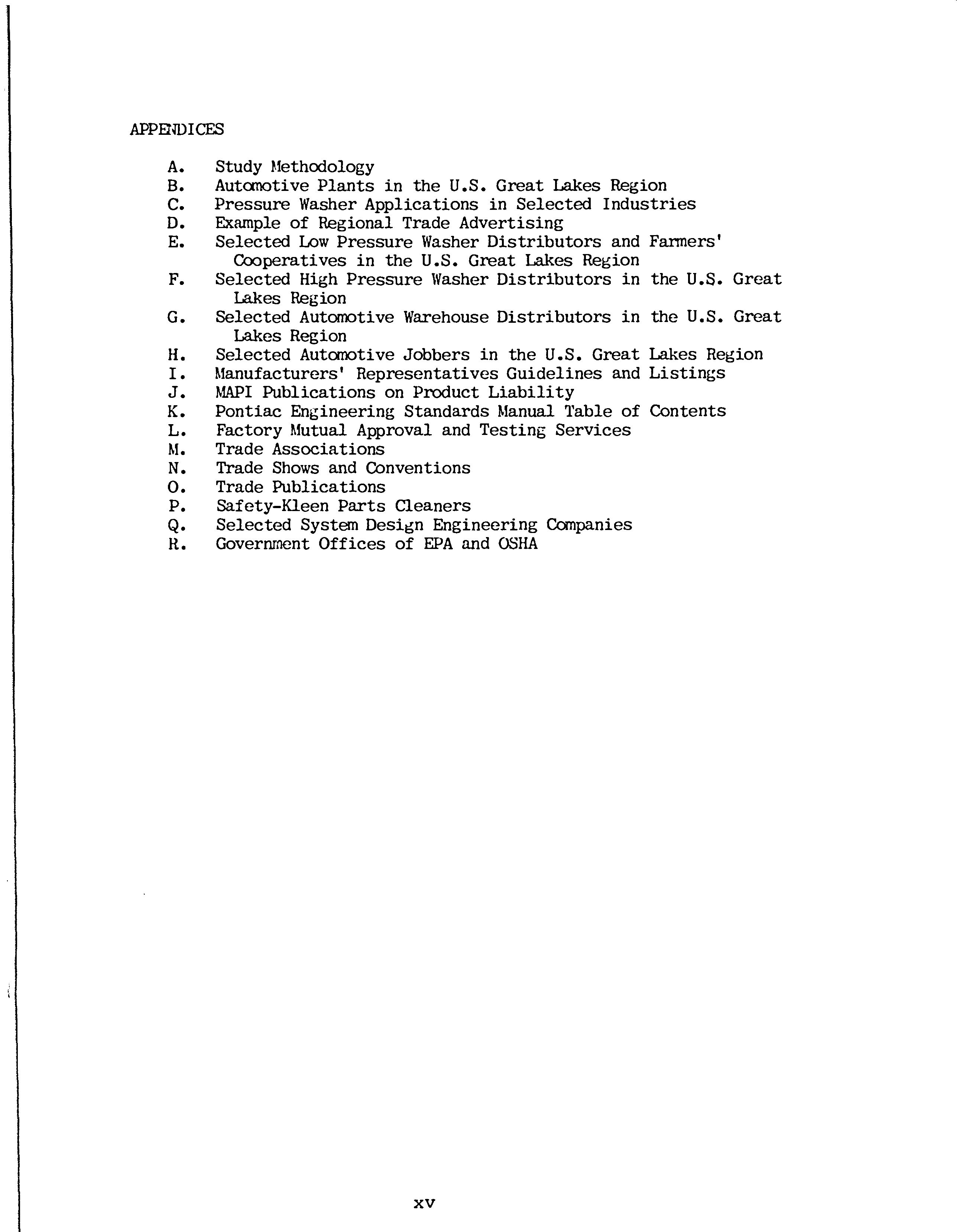 APPENDICES

A. Study Methodology
B. Automotive Plants in the U.S. Great Lakes Region
C. Pressure Washer Applications in Selected Industries
D. Example of Regional Trade Advertising
E. Selected Low Pressure Washer Distributors and Farmers' Cooperatives in the U.S. Great Lakes Region
F. Selected High Pressure Washer Distributors in the U.S. Great Lakes Region
G. Selected Automotive Warehouse Distributors in the U.S. Great Lakes Region
H. Selected Automotive Jobbers in the U.S. Great Lakes Region
I. Manufacturers' Representatives Guidelines and Listings
J. MAPI Publications on Product Liability
K. Pontiac Engineering Standards Manual Table of Contents
L. Factory Mutual Approval and Testing Services
M. Trade Associations
N. Trade Shows and Conventions
O. Trade Publications
P. Safety-Kleen Parts Cleaners
Q. Selected System Design Engineering Companies
R. Government Offices of EPA and OSHA

xv